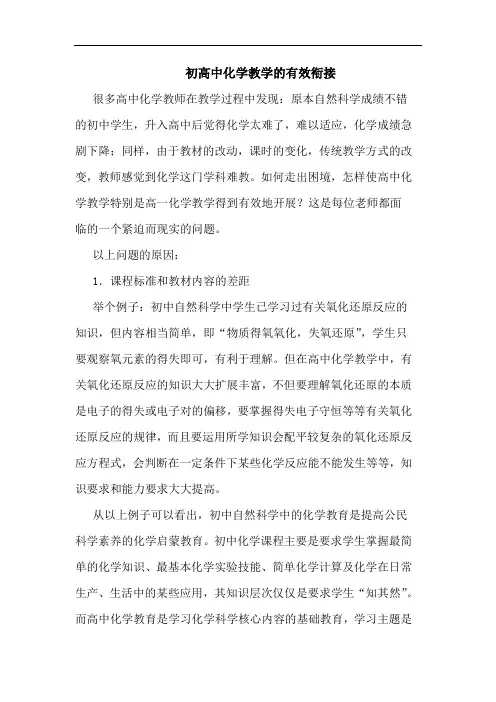 初高中化学教学的有效衔接

很多高中化学教师在教学过程中发现：原本自然科学成绩不错的初中学生，升入高中后觉得化学太难了，难以适应，化学成绩急剧下降；同样，由于教材的改动，课时的变化，传统教学方式的改变，教师感觉到化学这门学科难教。如何走出困境，怎样使高中化学教学特别是高一化学教学得到有效地开展？这是每位老师都面临的一个紧迫而现实的问题。

以上问题的原因：

1．课程标准和教材内容的差距

举个例子：初中自然科学中学生已学习过有关氧化还原反应的知识，但内容相当简单，即“物质得氧氧化，失氧还原”，学生只要观察氧元素的得失即可，有利于理解。但在高中化学教学中，有关氧化还原反应的知识大大扩展丰富，不但要理解氧化还原的本质是电子的得失或电子对的偏移，要掌握得失电子守恒等等有关氧化还原反应的规律，而且要运用所学知识会配平较复杂的氧化还原反应方程式，会判断在一定条件下某些化学反应能不能发生等等，知识要求和能力要求大大提高。

从以上例子可以看出，初中自然科学中的化学教育是提高公民科学素养的化学启蒙教育。初中化学课程主要是要求学生掌握最简单的化学知识、最基本化学实验技能、简单化学计算及化学在日常生产、生活中的某些应用，其知识层次仅仅是要求学生“知其然”。而高中化学教育是学习化学科学核心内容的基础教育，学习主题是